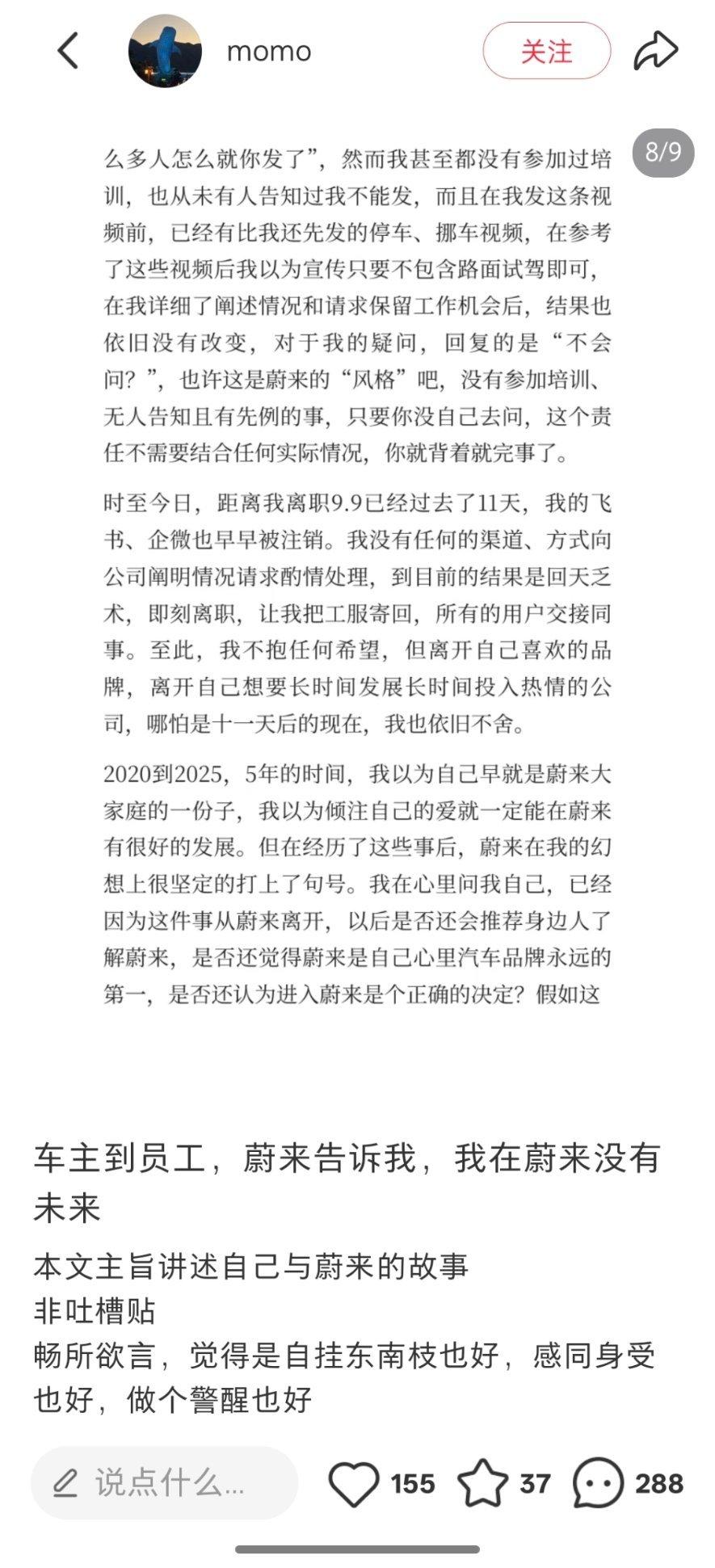 momo

关注

8/9

么多人怎么就你发了”，然而我甚至都没有参加过培训，也从未有人告知过我不能发，而且在我发这条视频前，已经有比我还先发的停车、挪车视频，在参考了这些视频后我以为宣传只要不包含路面试驾即可，在我详细了阐述情况和请求保留工作机会后，结果也依旧没有改变，对于我的疑问，回复的是“不会问？”，也许这是蔚来的“风格”吧，没有参加培训、无人告知且有先例的事，只要你没自己去问，这个责任不需要结合任何实际情况，你就背着就完事了。

时至今日，距离我离职9.9已经过去了11天，我的飞书、企微也早早被注销。我没有任何的渠道、方式向公司阐明情况请求酌情处理，到目前的结果是回天乏术，即刻离职，让我把工服寄回，所有的用户交接同事。至此，我不抱任何希望，但离开自己喜欢的品牌，离开自己想要长时间发展长时间投入热情的公司，哪怕是十一天后的现在，我也依旧不舍。

2020到2025，5年的时间，我以为自己早就是蔚来大家庭的一份子，我以为倾注自己的爱就一定能在蔚来有很好的发展。但在经历了这些事后，蔚来在我的幻想上很坚定的打上了句号。我在心里问我自己，已经因为这件事从蔚来离开，以后是否还会推荐身边人了解蔚来，是否还觉得蔚来是自己心里汽车品牌永远的第一，是否还认为进入蔚来是个正确的决定？假如这

车主到员工，蔚来告诉我，我在蔚来没有未来

本文主旨讲述自己与蔚来的故事
非吐槽贴
畅所欲言，觉得是自挂东南枝也好，感同身受也好，做个警醒也好

说点什么...

155

37

288